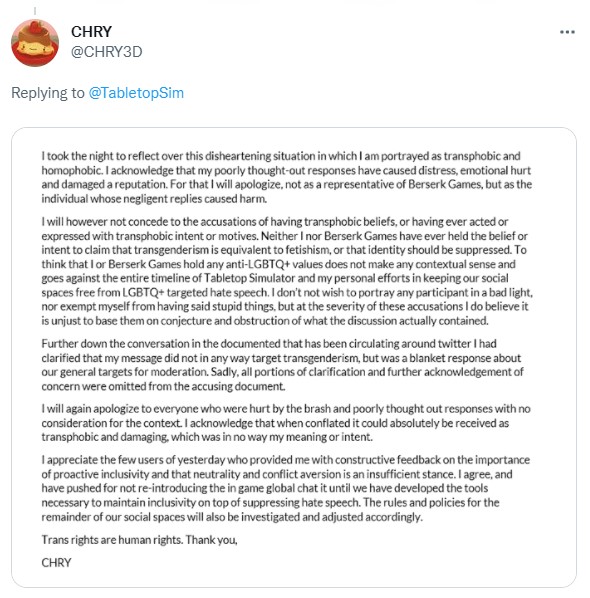 CHRY
@CHRY3D

Replying to @TabletopSim

I took the night to reflect over this disheartening situation in which I am portrayed as transphobic and homophobic. I acknowledge that my poorly thought-out responses have caused distress, emotional hurt and damaged a reputation. For that I will apologize, not as a representative of Berserk Games, but as the individual whose negligent replies caused harm.

I will however not concede to the accusations of having transphobic beliefs, or having ever acted or expressed with transphobic intent or motives. Neither I nor Berserk Games have ever held the belief or intent to claim that transgenderism is equivalent to fetishism, or that identity should be suppressed. To think that I or Berserk Games hold any anti-LGBTQ+ values does not make any contextual sense and goes against the entire timeline of Tabletop Simulator and my personal efforts in keeping our social spaces free from LGBTQ+ targeted hate speech. I don't not wish to portray any participant in a bad light, nor exempt myself from having said stupid things, but at the severity of these accusations I do believe it is unjust to base them on conjecture and obstruction of what the discussion actually contained.

Further down the conversation in the documented that has been circulating around twitter I had clarified that my message did not in any way target transgenderism, but was a blanket response about our general targets for moderation. Sadly, all portions of clarification and further acknowledgement of concern were omitted from the accusing document.

I will again apologize to everyone who were hurt by the brash and poorly thought out responses with no consideration for the context. I acknowledge that when conflated it could absolutely be received as transphobic and damaging, which was in no way my meaning or intent.

I appreciate the few users of yesterday who provided me with constructive feedback on the importance of proactive inclusivity and that neutrality and conflict aversion is an insufficient stance. I agree, and have pushed for not re-introducing the in game global chat it until we have developed the tools necessary to maintain inclusivity on top of suppressing hate speech. The rules and policies for the remainder of our social spaces will also be investigated and adjusted accordingly.

Trans rights are human rights. Thank you,

CHRY